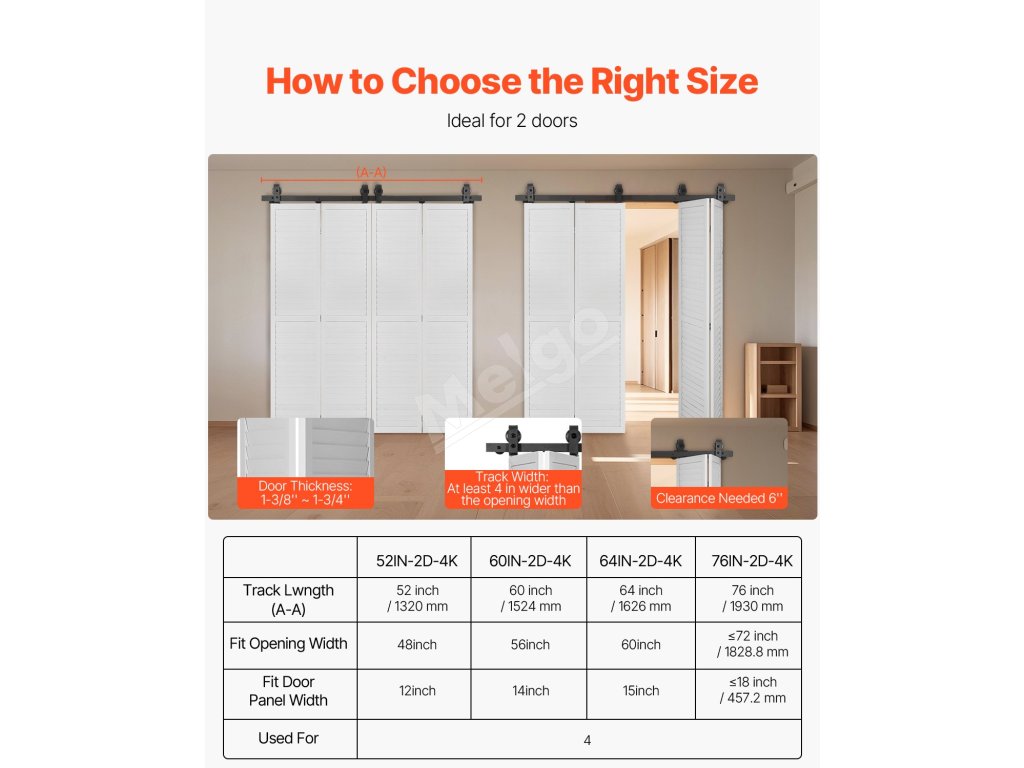 How to Choose the Right Size

Ideal for 2 doors

(A-A)

Melgo

Door Thickness: 1-3/8'' ~ 1-3/4''

Track Width: At least 4 in wider than the opening width

Clearance Needed 6''

| | 52IN-2D-4K | 60IN-2D-4K | 64IN-2D-4K | 76IN-2D-4K |
|---|---|---|---|---|
| Track Lwngth (A-A) | 52 inch / 1320 mm | 60 inch / 1524 mm | 64 inch / 1626 mm | 76 inch / 1930 mm |
| Fit Opening Width | 48inch | 56inch | 60inch | ≤72 inch / 1828.8 mm |
| Fit Door Panel Width | 12inch | 14inch | 15inch | ≤18 inch / 457.2 mm |
| Used For | 4 | | | |